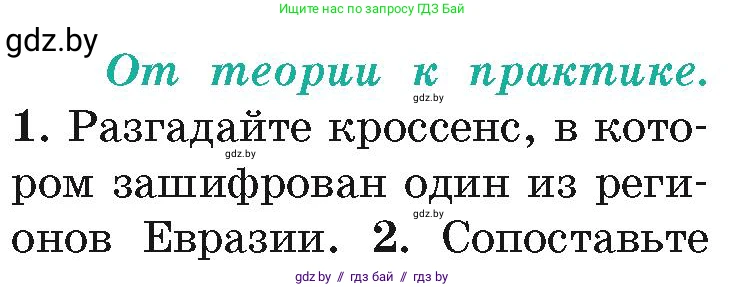 Ищите нас по запросу ГДЗ Бай

gdz.by

От теории к практике.

gdz.by

1. Разгадайте кроссенс, в котором зашифрован один из регионов Евразии. 2. Сопоставьте

gdz.by

gdz.by

gdz by // гдз бай // гдз by